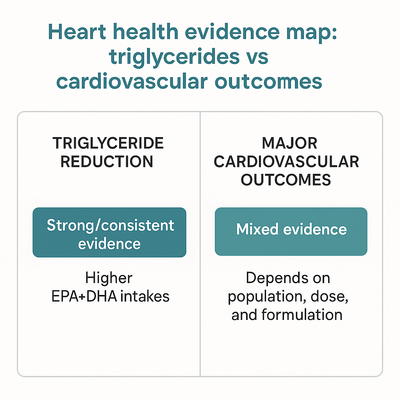 Heart health evidence map: triglycerides vs cardiovascular outcomes

TRIGLYCERIDE REDUCTION

Strong/consistent evidence

Higher EPA+DHA intakes

MAJOR CARDIOVASCULAR OUTCOMES

Mixed evidence

Depends on population, dose, and formulation